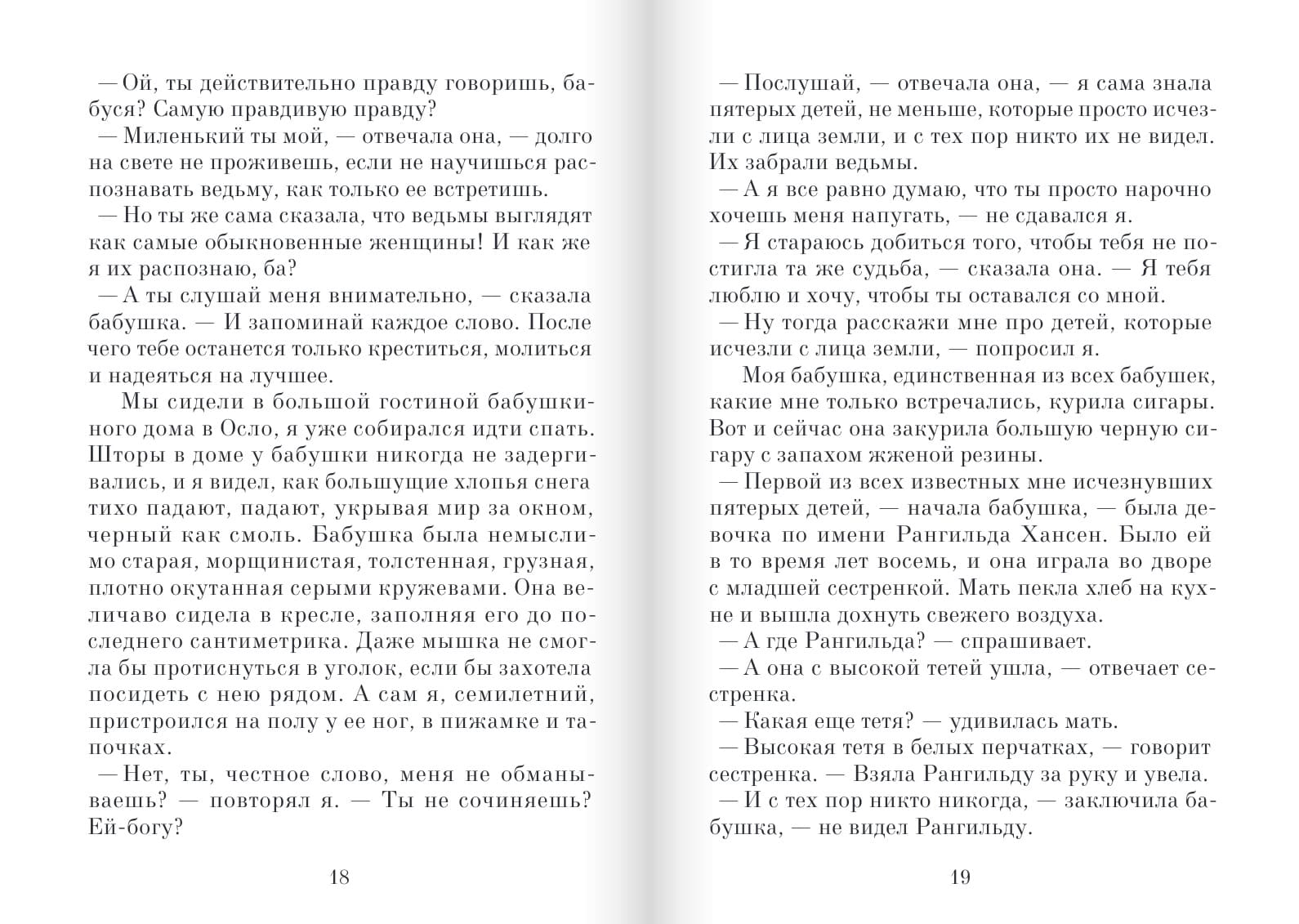 — Ой, ты действительно правду говоришь, бабуся? Самую правдивую правду?

— Миленький ты мой, — отвечала она, — долго на свете не проживешь, если не научишься распознавать ведьму, как только ее встретишь.

— Но ты же сама сказала, что ведьмы выглядят как самые обыкновенные женщины! И как же я их распознаю, ба?

— А ты слушай меня внимательно, — сказала бабушка. — И запоминай каждое слово. После чего тебе останется только креститься, молиться и надеяться на лучшее.

Мы сидели в большой гостиной бабушкиного дома в Осло, я уже собирался идти спать. Шторы в доме у бабушки никогда не задергивались, и я видел, как большущие хлопья снега тихо падают, падают, укрывая мир за окном, черный как смоль. Бабушка была немыслимо старая, морщинистая, толстенная, грузная, плотно окутанная серыми кружевами. Она величаво сидела в кресле, заполняя его до последнего сантиметрика. Даже мышка не смогла бы протиснуться в уголок, если бы захотела посидеть с нею рядом. А сам я, семилетний, пристроился на полу у ее ног, в пижамке и тапочках.

— Нет, ты, честное слово, меня не обманываешь? — повторял я. — Ты не сочиняешь? Ей-богу?

18

— Послушай, — отвечала она, — я сама знала пятерых детей, не меньше, которые просто исчезли с лица земли, и с тех пор никто их не видел. Их забрали ведьмы.

— А я все равно думаю, что ты просто нарочно хочешь меня напугать, — не сдавался я.

— Я стараюсь добиться того, чтобы тебя не постигла та же судьба, — сказала она. — Я тебя люблю и хочу, чтобы ты оставался со мной.

— Ну тогда расскажи мне про детей, которые исчезли с лица земли, — попросил я.

Моя бабушка, единственная из всех бабушек, какие мне только встречались, курила сигары. Вот и сейчас она закурила большую черную сигару с запахом жженой резины.

— Первой из всех известных мне исчезнувших пятерых детей, — начала бабушка, — была девочка по имени Рангильда Хансен. Было ей в то время лет восемь, и она играла во дворе с младшей сестренкой. Мать пекла хлеб на кухне и вышла дохнуть свежего воздуха.

— А где Рангильда? — спрашивает.

— А она с высокой тетей ушла, — отвечает сестренка.

— Какая еще тетя? — удивилась мать.

— Высокая тетя в белых перчатках, — говорит сестренка. — Взяла Рангильду за руку и увела.

— И с тех пор никто никогда, — заключила бабушка, — не видел Рангильду.

19